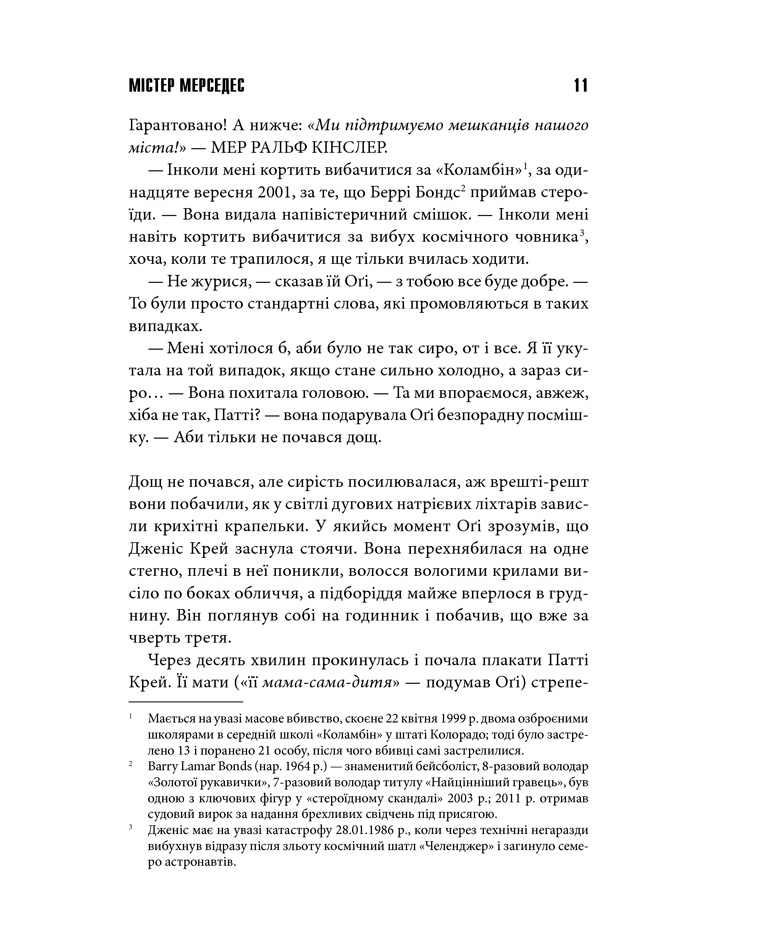 МІСТЕР МЕРСЕДЕС 11

Гарантовано! А нижче: «Ми підтримуємо мешканців нашого міста!» — МЕР РАЛЬФ КІНСЛЕР.

— Інколи мені кортить вибачитися за «Коламбін»$^{1}$, за одинадцяте вересня 2001, за те, що Беррі Бондс$^{2}$ приймав стероїди. — Вона видала напівістеричний смішок. — Інколи мені навіть кортить вибачитися за вибух космічного човника$^{3}$, хоча, коли те трапилося, я ще тільки вчилась ходити.

— Не журися, — сказав їй Оґі, — з тобою все буде добре. — То були просто стандартні слова, які промовляються в таких випадках.

— Мені хотілося б, аби було не так сиро, от і все. Я її укутала на той випадок, якщо стане сильно холодно, а зараз сиро… — Вона похитала головою. — Та ми впораємося, авжеж, хіба не так, Патті? — вона подарувала Оґі безпорадну посмішку. — Аби тільки не почався дощ.

Дощ не почався, але сирість посилювалася, аж врешті-решт вони побачили, як у світлі дугових натрієвих ліхтарів зависли крихітні крапельки. У якийсь момент Оґі зрозумів, що Дженіс Крей заснула стоячи. Вона перехнябилася на одне стегно, плечі в неї поникли, волосся вологими крилами висіло по боках обличчя, а підборіддя майже вперлося в груднину. Він поглянув собі на годинник і побачив, що вже за чверть третя.

Через десять хвилин прокинулась і почала плакати Патті Крей. Її мати («її мама-сама-дитя» — подумав Оґі) стрепе-

$^{1}$ Мається на увазі масове вбивство, скоєне 22 квітня 1999 р. двома озброєними школярами в середній школі «Коламбін» у штаті Колорадо; тоді було застрелено 13 і поранено 21 особу, після чого вбивці самі застрелилися.

$^{2}$ Barry Lamar Bonds (нар. 1964 р.) — знаменитий бейсболіст, 8-разовий володар «Золотої рукавички», 7-разовий володар титулу «Найцінніший гравець», був одною з ключових фігур у «стероїдному скандалі» 2003 р.; 2011 р. отримав судовий вирок за надання брехливих свідчень під присягою.

$^{3}$ Дженіс має на увазі катастрофу 28.01.1986 р., коли через технічні негаразди вибухнув відразу після зльоту космічний шатл «Челенджер» і загинуло семеро астронавтів.